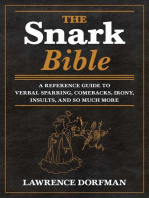 THE
Snark
Bible

A REFERENCE GUIDE TO VERBAL SPARRING, COMEBACKS, IRONY, INSULTS, AND SO MUCH MORE

LAWRENCE DORFMAN